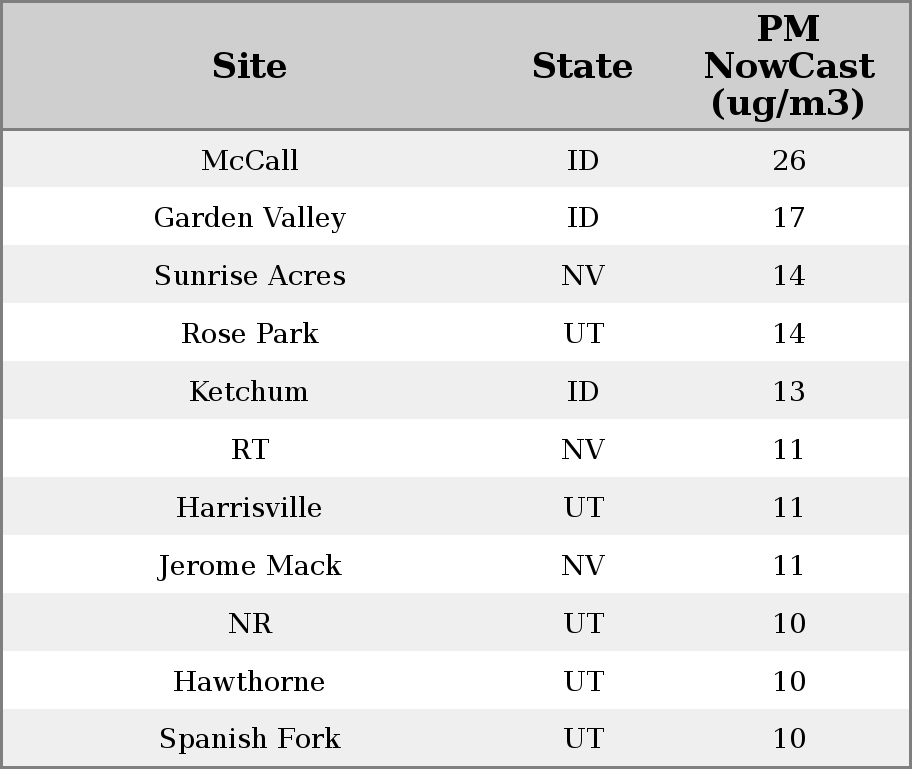 | Site | State | PM NowCast (ug/m3) |
|---|---|---|
| McCall | ID | 26 |
| Garden Valley | ID | 17 |
| Sunrise Acres | NV | 14 |
| Rose Park | UT | 14 |
| Ketchum | ID | 13 |
| RT | NV | 11 |
| Harrisville | UT | 11 |
| Jerome Mack | NV | 11 |
| NR | UT | 10 |
| Hawthorne | UT | 10 |
| Spanish Fork | UT | 10 |